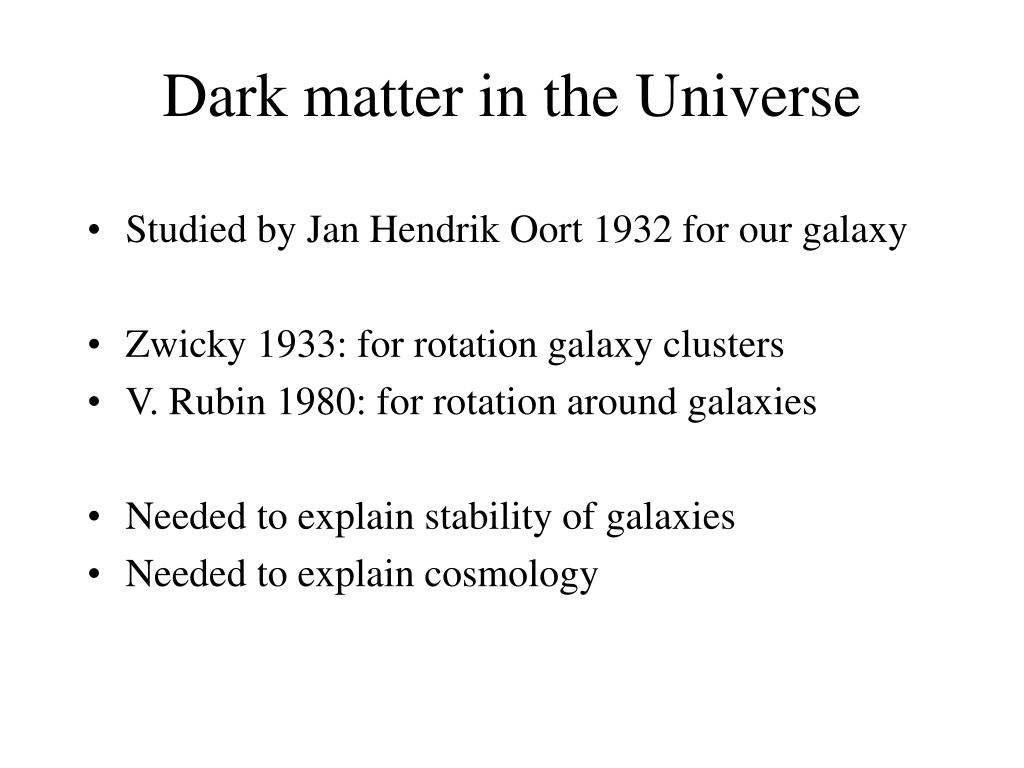 Dark matter in the Universe

• Studied by Jan Hendrik Oort 1932 for our galaxy

• Zwicky 1933: for rotation galaxy clusters
• V. Rubin 1980: for rotation around galaxies

• Needed to explain stability of galaxies
• Needed to explain cosmology